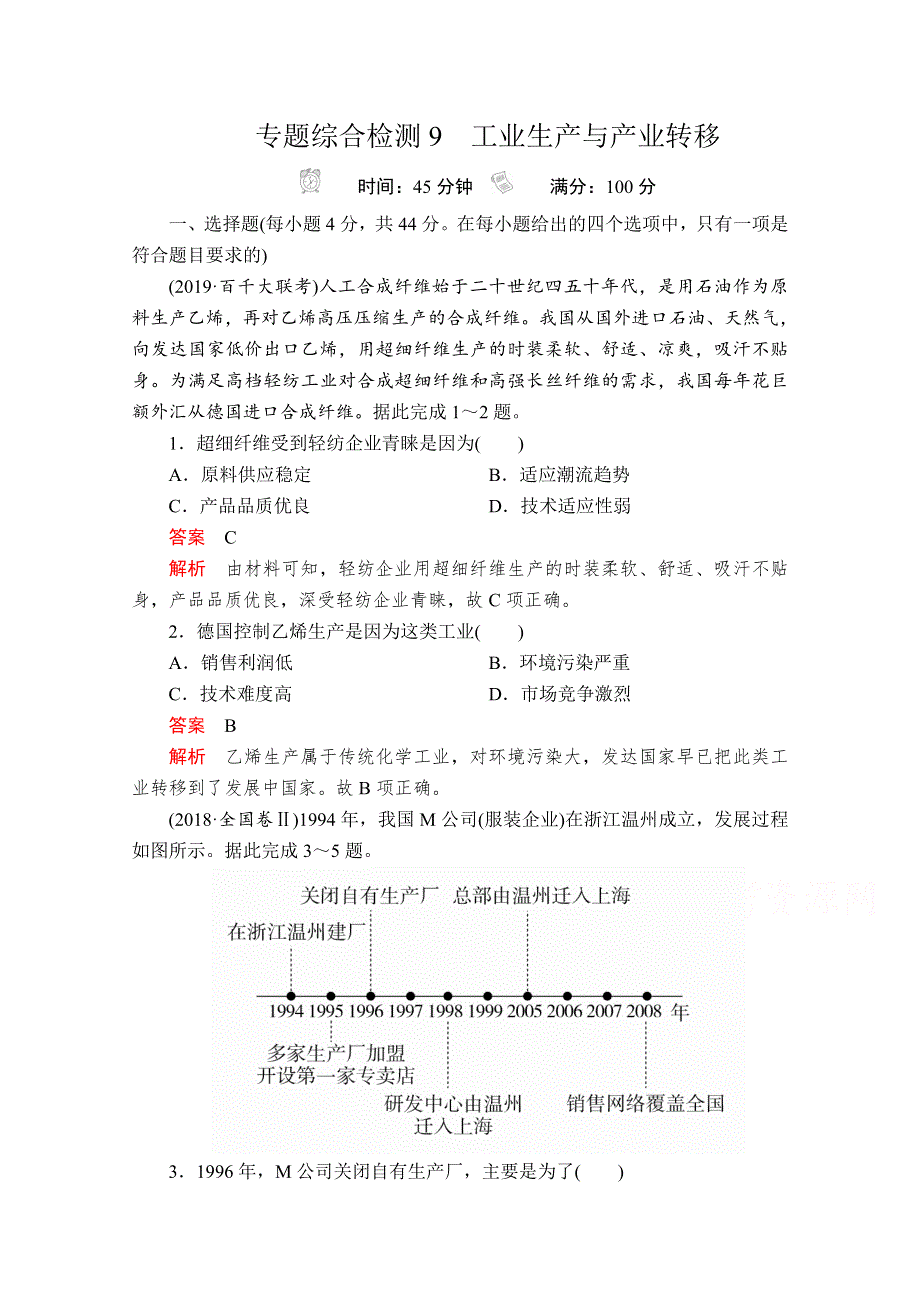 专题综合检测 9　工业生产与产业转移

时间：45 分钟　满分：100 分

一、选择题(每小题 4 分，共 44 分。在每小题给出的四个选项中，只有一项是符合题目要求的)

(2019·百千大联考)人工合成纤维始于二十世纪四五十年代，是用石油作为原料生产乙烯，再对乙烯高压压缩生产的合成纤维。我国从国外进口石油、天然气，向发达国家低价出口乙烯，用超细纤维生产的时装柔软、舒适、凉爽，吸汗不贴身。为满足高档轻纺工业对合成超细纤维和高强长丝纤维的需求，我国每年花巨额外汇从德国进口合成纤维。据此完成 1～2 题。

1．超细纤维受到轻纺企业青睐是因为(　　)

A．原料供应稳定　　B．适应潮流趋势

C．产品品质优良　　D．技术适应性弱

答案　C

解析　由材料可知，轻纺企业用超细纤维生产的时装柔软、舒适、吸汗不贴身，产品品质优良，深受轻纺企业青睐，故 C 项正确。

2．德国控制乙烯生产是因为这类工业(　　)

A．销售利润低　　B．环境污染严重

C．技术难度高　　D．市场竞争激烈

答案　B

解析　乙烯生产属于传统化学工业，对环境污染大，发达国家早已把此类工业转移到了发展中国家。故 B 项正确。

(2018·全国卷Ⅱ)1994 年，我国 M 公司(服装企业)在浙江温州成立，发展过程如图所示。据此完成 3～5 题。

关闭自有生产厂　总部由温州迁入上海

在浙江温州建厂

1994 1995 1996 1997 1998 1999 2005 2006 2007 2008 年

多家生产厂加盟
开设第一家专卖店

研发中心由温州迁入上海

销售网络覆盖全国

3．1996 年，M 公司关闭自有生产厂，主要是为了(　　)